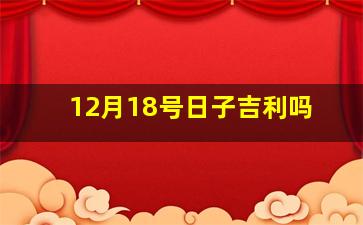 12月18号日子吉利吗